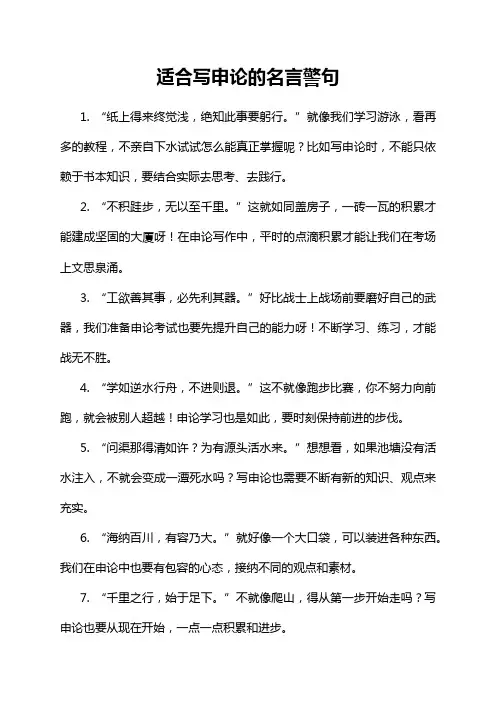 适合写申论的名言警句

1. “纸上得来终觉浅，绝知此事要躬行。”就像我们学习游泳，看再多的教程，不亲自下水试试怎么能真正掌握呢？比如写申论时，不能只依赖于书本知识，要结合实际去思考、去践行。

2. “不积跬步，无以至千里。”这就如同盖房子，一砖一瓦的积累才能建成坚固的大厦呀！在申论写作中，平时的点滴积累才能让我们在考场上文思泉涌。

3. “工欲善其事，必先利其器。”好比战士上战场前要磨好自己的武器，我们准备申论考试也要先提升自己的能力呀！不断学习、练习，才能战无不胜。

4. “学如逆水行舟，不进则退。”这不就像跑步比赛，你不努力向前跑，就会被别人超越！申论学习也是如此，要时刻保持前进的步伐。

5. “问渠那得清如许？为有源头活水来。”想想看，如果池塘没有活水注入，不就会变成一潭死水吗？写申论也需要不断有新的知识、观点来充实。

6. “海纳百川，有容乃大。”就好像一个大口袋，可以装进各种东西。我们在申论中也要有包容的心态，接纳不同的观点和素材。

7. “千里之行，始于足下。”不就像爬山，得从第一步开始走吗？写申论也要从现在开始，一点一点积累和进步。